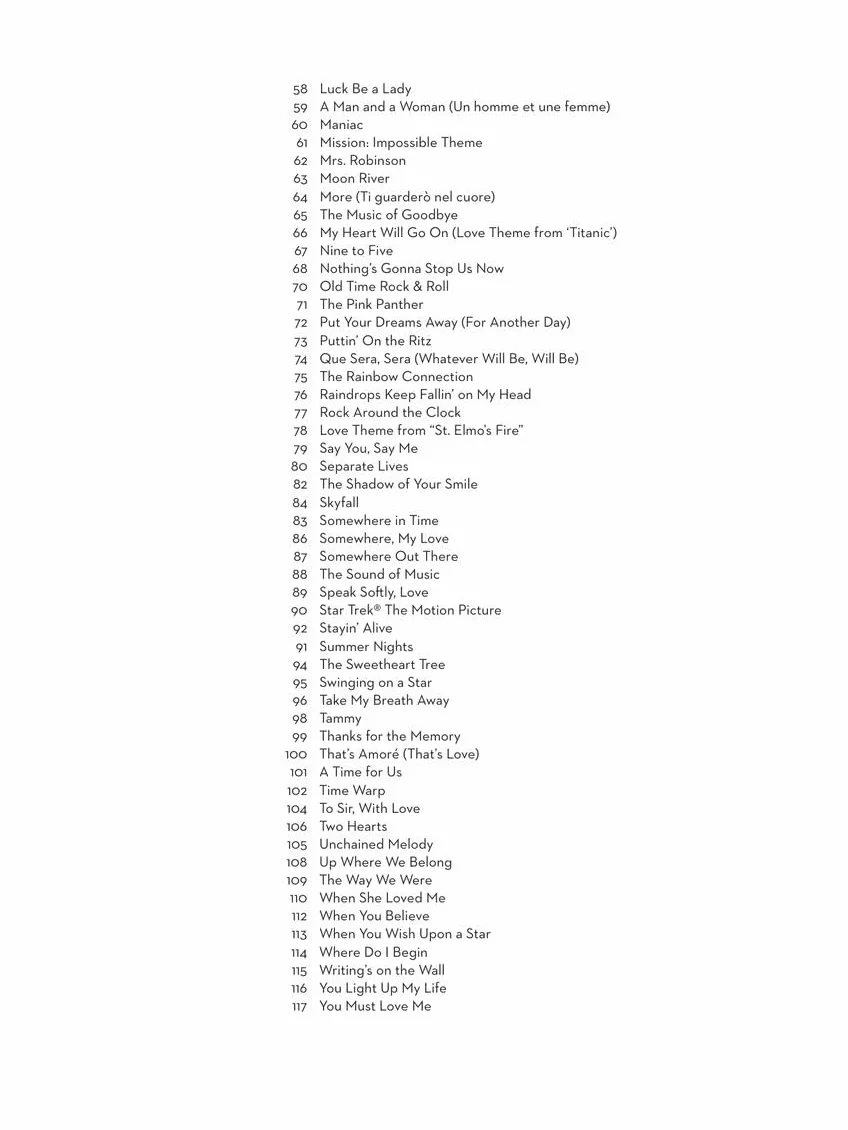 58 Luck Be a Lady
59 A Man and a Woman (Un homme et une femme)
60 Maniac
61 Mission: Impossible Theme
62 Mrs. Robinson
63 Moon River
64 More (Ti guarderò nel cuore)
65 The Music of Goodbye
66 My Heart Will Go On (Love Theme from 'Titanic')
67 Nine to Five
68 Nothing's Gonna Stop Us Now
70 Old Time Rock & Roll
71 The Pink Panther
72 Put Your Dreams Away (For Another Day)
73 Puttin' On the Ritz
74 Que Sera, Sera (Whatever Will Be, Will Be)
75 The Rainbow Connection
76 Raindrops Keep Fallin' on My Head
77 Rock Around the Clock
78 Love Theme from "St. Elmo's Fire"
79 Say You, Say Me
80 Separate Lives
82 The Shadow of Your Smile
84 Skyfall
83 Somewhere in Time
86 Somewhere, My Love
87 Somewhere Out There
88 The Sound of Music
89 Speak Softly, Love
90 Star Trek® The Motion Picture
92 Stayin' Alive
91 Summer Nights
94 The Sweetheart Tree
95 Swinging on a Star
96 Take My Breath Away
98 Tammy
99 Thanks for the Memory
100 That's Amoré (That's Love)
101 A Time for Us
102 Time Warp
104 To Sir, With Love
106 Two Hearts
105 Unchained Melody
108 Up Where We Belong
109 The Way We Were
110 When She Loved Me
112 When You Believe
113 When You Wish Upon a Star
114 Where Do I Begin
115 Writing's on the Wall
116 You Light Up My Life
117 You Must Love Me